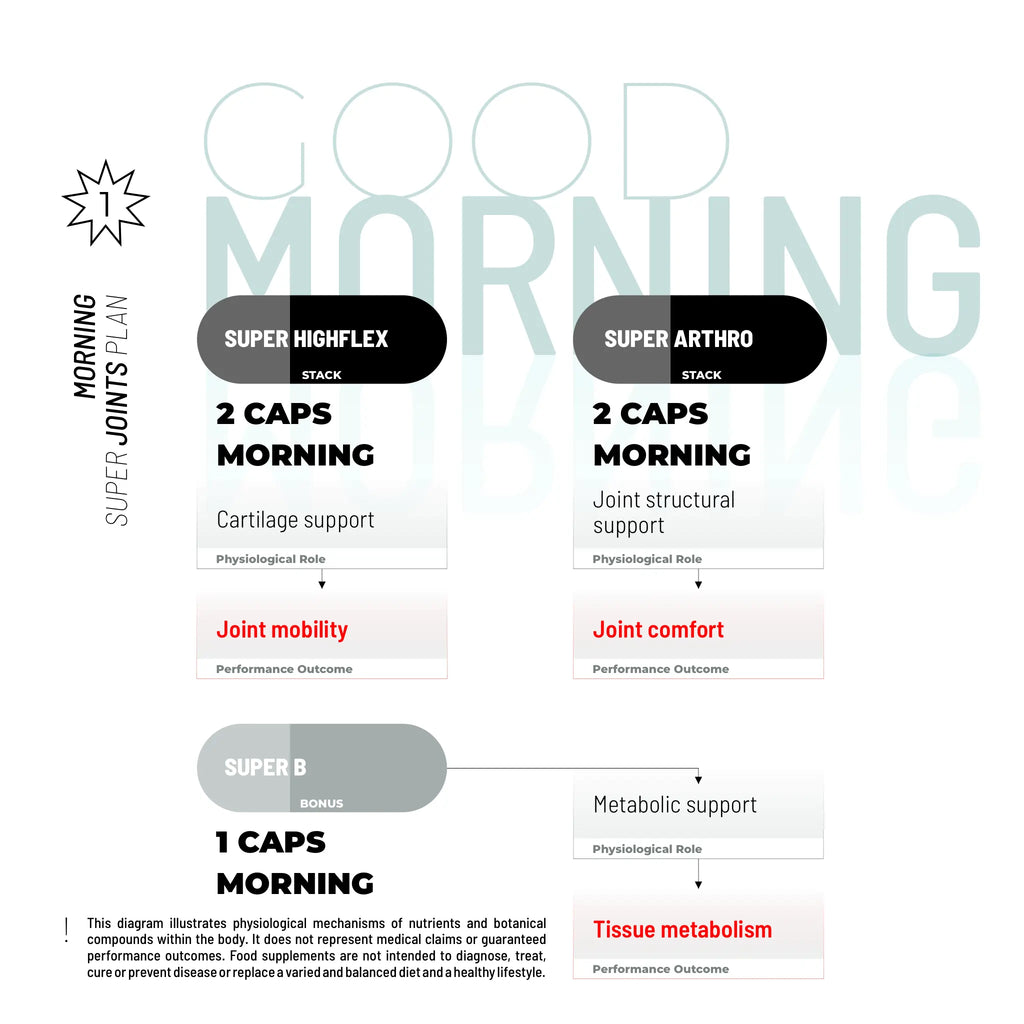 GOOD MORNING

1

MORNING
SUPER JOINTS PLAN

SUPER HIGHFLEX
STACK

2 CAPS MORNING

Cartilage support
Physiological Role

Joint mobility
Performance Outcome

SUPER ARTHRO
STACK

2 CAPS MORNING

Joint structural support
Physiological Role

Joint comfort
Performance Outcome

SUPER B
BONUS

1 CAPS MORNING

Metabolic support
Physiological Role

Tissue metabolism
Performance Outcome

! This diagram illustrates physiological mechanisms of nutrients and botanical compounds within the body. It does not represent medical claims or guaranteed performance outcomes. Food supplements are not intended to diagnose, treat, cure or prevent disease or replace a varied and balanced diet and a healthy lifestyle.